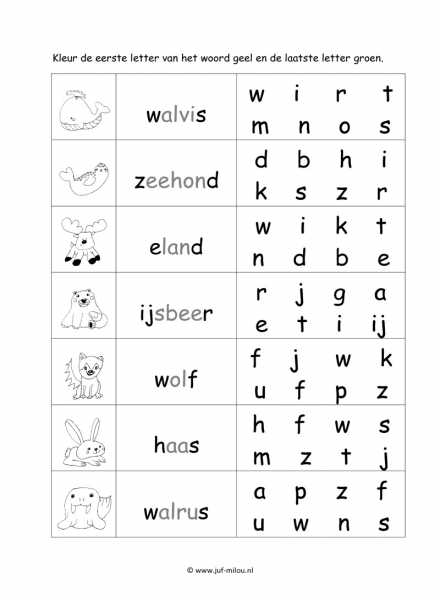 Kleur de eerste letter van het woord geel en de laatste letter groen.

| | | |
|---|---|---|
| | walvis | w i r t<br>m n o s |
| | zeehond | d b h i<br>k s z r |
| | eland | w i k t<br>n d b e |
| | ijsbeer | r j g a<br>e t i ij |
| | wolf | f j w k<br>u f p z |
| | haas | h f w s<br>m z t j |
| | walrus | a p z f<br>u w n s |

© www.juf-milou.nl